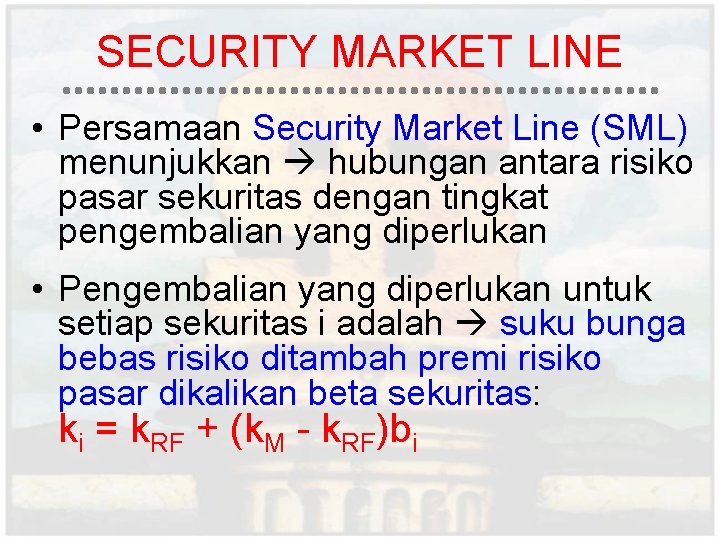 SECURITY MARKET LINE

• Persamaan Security Market Line (SML) menunjukkan → hubungan antara risiko pasar sekuritas dengan tingkat pengembalian yang diperlukan

• Pengembalian yang diperlukan untuk setiap sekuritas i adalah → suku bunga bebas risiko ditambah premi risiko pasar dikalikan beta sekuritas:
$k_i = k_{RF} + (k_M - k_{RF})b_i$